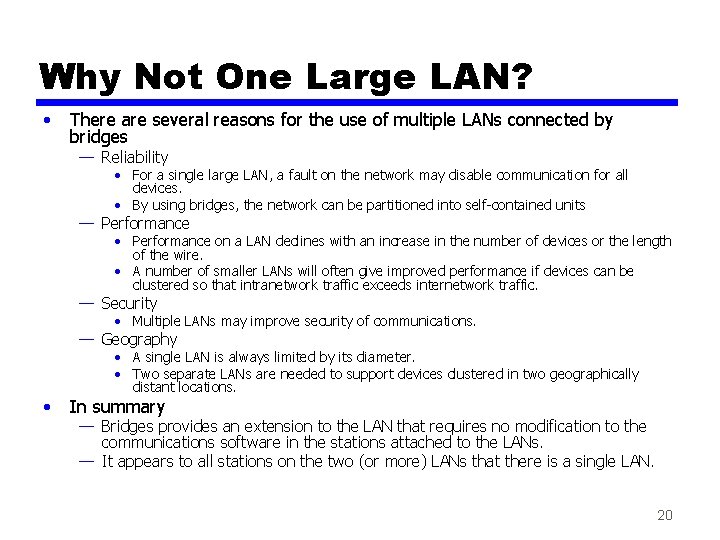 Why Not One Large LAN?

• There are several reasons for the use of multiple LANs connected by bridges
— Reliability
• For a single large LAN, a fault on the network may disable communication for all devices.
• By using bridges, the network can be partitioned into self-contained units
— Performance
• Performance on a LAN declines with an increase in the number of devices or the length of the wire.
• A number of smaller LANs will often give improved performance if devices can be clustered so that intranetwork traffic exceeds internetwork traffic.
— Security
• Multiple LANs may improve security of communications.
— Geography
• A single LAN is always limited by its diameter.
• Two separate LANs are needed to support devices clustered in two geographically distant locations.

• In summary
— Bridges provides an extension to the LAN that requires no modification to the communications software in the stations attached to the LANs.
— It appears to all stations on the two (or more) LANs that there is a single LAN.

20